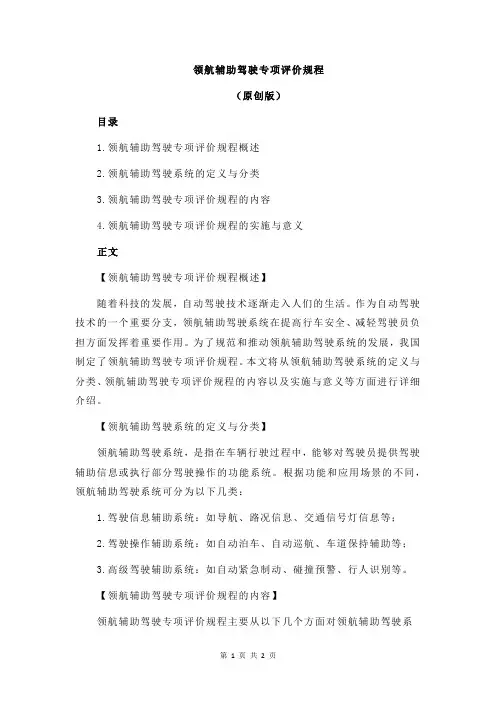 领航辅助驾驶专项评价规程

（原创版）

目录

1.领航辅助驾驶专项评价规程概述

2.领航辅助驾驶系统的定义与分类

3.领航辅助驾驶专项评价规程的内容

4.领航辅助驾驶专项评价规程的实施与意义

正文

【领航辅助驾驶专项评价规程概述】

随着科技的发展，自动驾驶技术逐渐走入人们的生活。作为自动驾驶技术的一个重要分支，领航辅助驾驶系统在提高行车安全、减轻驾驶员负担方面发挥着重要作用。为了规范和推动领航辅助驾驶系统的发展，我国制定了领航辅助驾驶专项评价规程。本文将从领航辅助驾驶系统的定义与分类、领航辅助驾驶专项评价规程的内容以及实施与意义等方面进行详细介绍。

【领航辅助驾驶系统的定义与分类】

领航辅助驾驶系统，是指在车辆行驶过程中，能够对驾驶员提供驾驶辅助信息或执行部分驾驶操作的功能系统。根据功能和应用场景的不同，领航辅助驾驶系统可分为以下几类：

1.驾驶信息辅助系统：如导航、路况信息、交通信号灯信息等；

2.驾驶操作辅助系统：如自动泊车、自动巡航、车道保持辅助等；

3.高级驾驶辅助系统：如自动紧急制动、碰撞预警、行人识别等。

【领航辅助驾驶专项评价规程的内容】

领航辅助驾驶专项评价规程主要从以下几个方面对领航辅助驾驶系

第 1 页 共 2 页